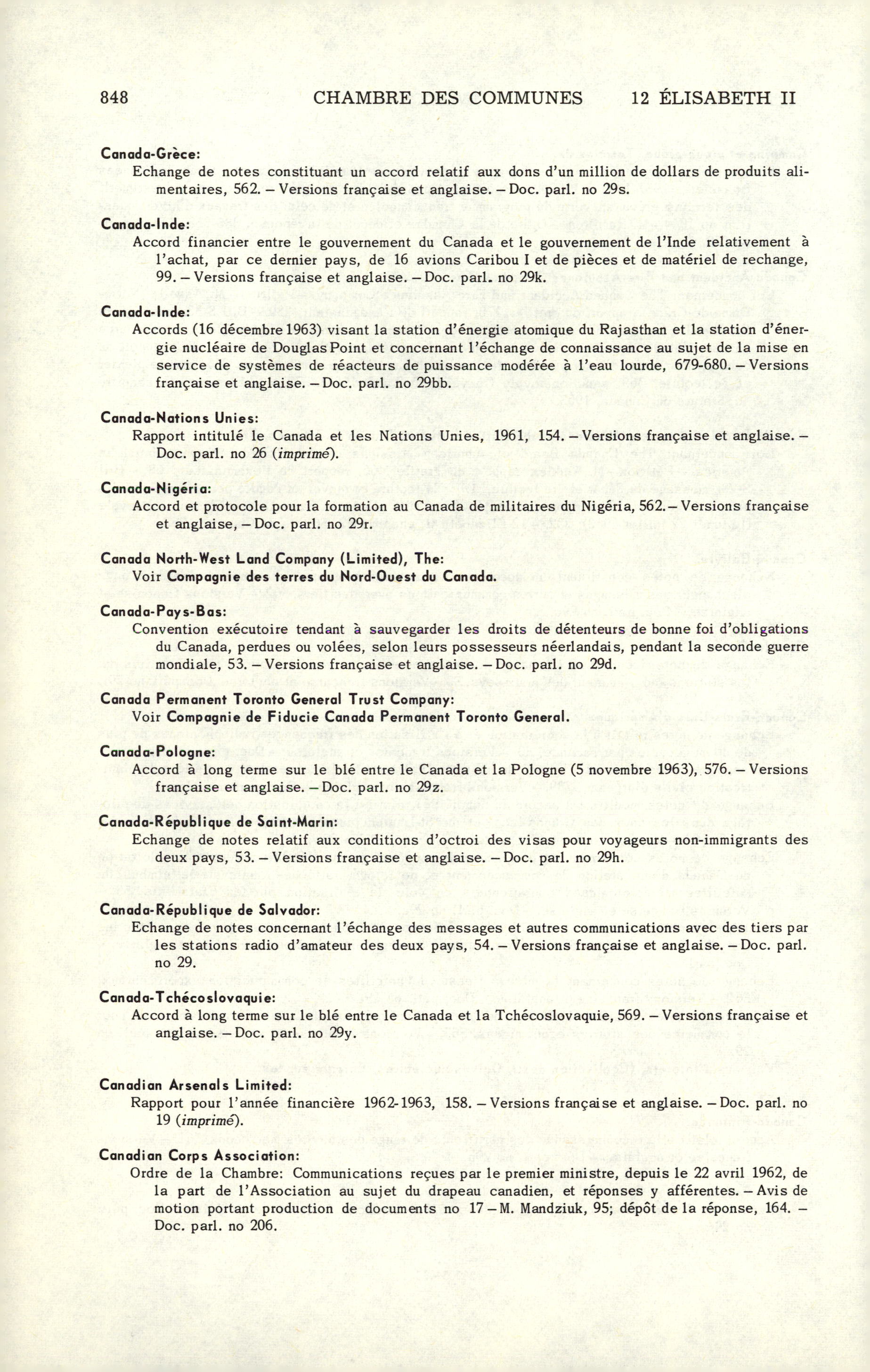 848 CHAMBRE DES COMMUNES 12 ÉLISABETH II

Canada-Grèce:
Echange de notes constituant un accord relatif aux dons d'un million de dollars de produits alimentaires, 562. – Versions française et anglaise. – Doc. parl. no 29s.

Canada-Inde:
Accord financier entre le gouvernement du Canada et le gouvernement de l'Inde relativement à l'achat, par ce dernier pays, de 16 avions Caribou I et de pièces et de matériel de rechange, 99. – Versions française et anglaise. – Doc. parl. no 29k.

Canada-Inde:
Accords (16 décembre 1963) visant la station d'énergie atomique du Rajasthan et la station d'énergie nucléaire de Douglas Point et concernant l'échange de connaissance au sujet de la mise en service de systèmes de réacteurs de puissance modérée à l'eau lourde, 679-680. – Versions française et anglaise. – Doc. parl. no 29bb.

Canada-Nations Unies:
Rapport intitulé le Canada et les Nations Unies, 1961, 154. – Versions française et anglaise. – Doc. parl. no 26 (imprimé).

Canada-Nigéria:
Accord et protocole pour la formation au Canada de militaires du Nigéria, 562. – Versions française et anglaise, – Doc. parl. no 29r.

Canada North-West Land Company (Limited), The:
Voir Compagnie des terres du Nord-Ouest du Canada.

Canada-Pays-Bas:
Convention exécutoire tendant à sauvegarder les droits de détenteurs de bonne foi d'obligations du Canada, perdues ou volées, selon leurs possesseurs néerlandais, pendant la seconde guerre mondiale, 53. – Versions française et anglaise. – Doc. parl. no 29d.

Canada Permanent Toronto General Trust Company:
Voir Compagnie de Fiducie Canada Permanent Toronto General.

Canada-Pologne:
Accord à long terme sur le blé entre le Canada et la Pologne (5 novembre 1963), 576. – Versions française et anglaise. – Doc. parl. no 29z.

Canada-République de Saint-Marin:
Echange de notes relatif aux conditions d'octroi des visas pour voyageurs non-immigrants des deux pays, 53. – Versions française et anglaise. – Doc. parl. no 29h.

Canada-République de Salvador:
Echange de notes concernant l'échange des messages et autres communications avec des tiers par les stations radio d'amateur des deux pays, 54. – Versions française et anglaise. – Doc. parl. no 29.

Canada-Tchécoslovaquie:
Accord à long terme sur le blé entre le Canada et la Tchécoslovaquie, 569. – Versions française et anglaise. – Doc. parl. no 29y.

Canadian Arsenals Limited:
Rapport pour l'année financière 1962-1963, 158. – Versions française et anglaise. – Doc. parl. no 19 (imprimé).

Canadian Corps Association:
Ordre de la Chambre: Communications reçues par le premier ministre, depuis le 22 avril 1962, de la part de l'Association au sujet du drapeau canadien, et réponses y afférentes. – Avis de motion portant production de documents no 17 – M. Mandziuk, 95; dépôt de la réponse, 164. – Doc. parl. no 206.